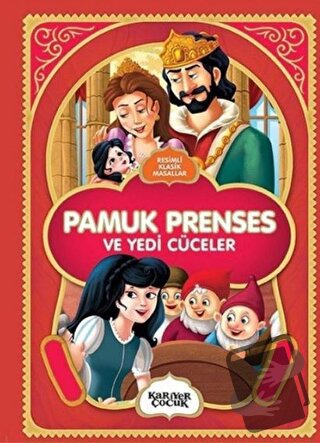 RESİMLİ KLASİK MASALLAR

PAMUK PRENSES
VE YEDİ CÜCELER

KARİYER ÇOCUK